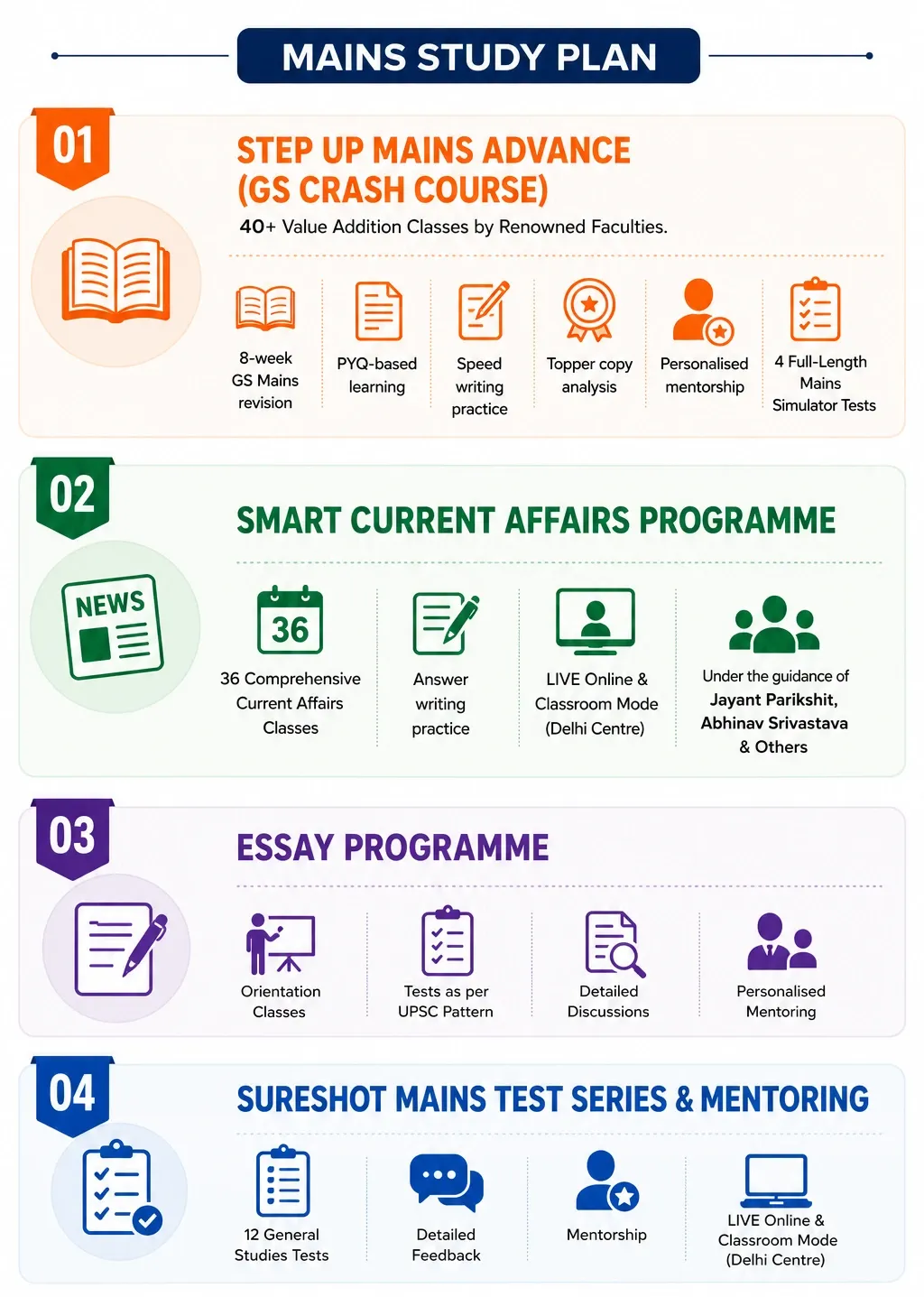 MAINS STUDY PLAN

01

STEP UP MAINS ADVANCE (GS CRASH COURSE)

40+ Value Addition Classes by Renowned Faculties.

8-week GS Mains revision

PYQ-based learning

Speed writing practice

Topper copy analysis

Personalised mentorship

4 Full-Length Mains Simulator Tests

02

SMART CURRENT AFFAIRS PROGRAMME

NEWS

36

36 Comprehensive Current Affairs Classes

Answer writing practice

LIVE Online & Classroom Mode (Delhi Centre)

Under the guidance of Jayant Parikshit, Abhinav Srivastava & Others

03

ESSAY PROGRAMME

Orientation Classes

Tests as per UPSC Pattern

Detailed Discussions

Personalised Mentoring

04

SURESHOT MAINS TEST SERIES & MENTORING

12 General Studies Tests

Detailed Feedback

Mentorship

LIVE Online & Classroom Mode (Delhi Centre)